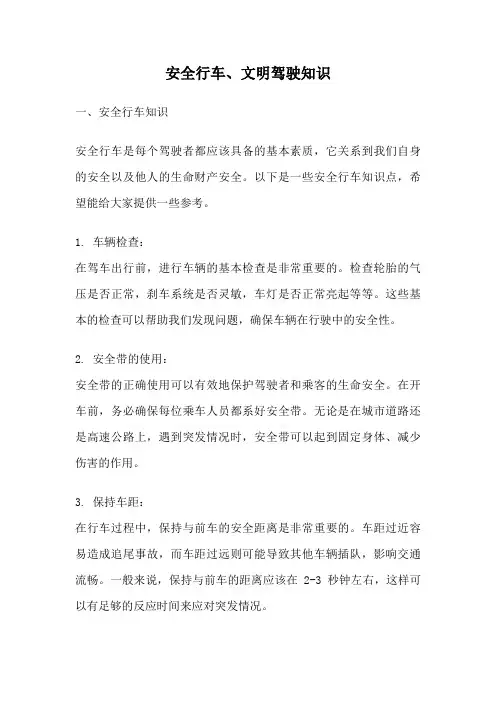 安全行车、文明驾驶知识

一、安全行车知识

安全行车是每个驾驶者都应该具备的基本素质，它关系到我们自身的安全以及他人的生命财产安全。以下是一些安全行车知识点，希望能给大家提供一些参考。

1. 车辆检查：
在驾车出行前，进行车辆的基本检查是非常重要的。检查轮胎的气压是否正常，刹车系统是否灵敏，车灯是否正常亮起等等。这些基本的检查可以帮助我们发现问题，确保车辆在行驶中的安全性。

2. 安全带的使用：
安全带的正确使用可以有效地保护驾驶者和乘客的生命安全。在开车前，务必确保每位乘车人员都系好安全带。无论是在城市道路还是高速公路上，遇到突发情况时，安全带可以起到固定身体、减少伤害的作用。

3. 保持车距：
在行车过程中，保持与前车的安全距离是非常重要的。车距过近容易造成追尾事故，而车距过远则可能导致其他车辆插队，影响交通流畅。一般来说，保持与前车的距离应该在 2-3 秒钟左右，这样可以有足够的反应时间来应对突发情况。